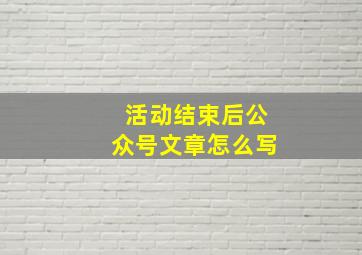 活动结束后公众号文章怎么写